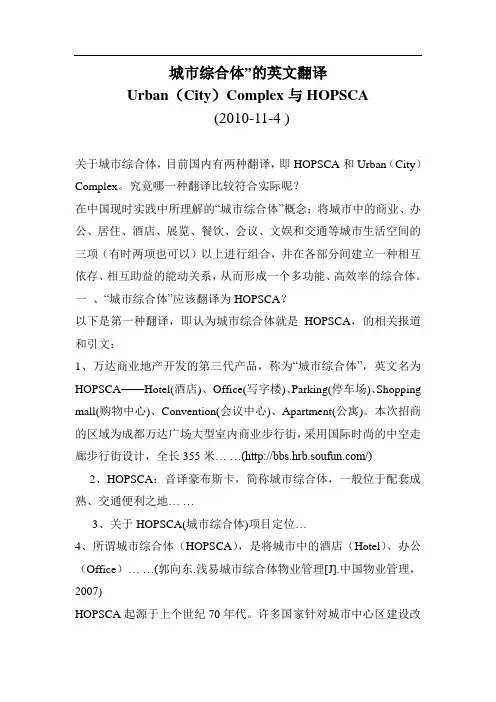 城市综合体”的英文翻译
Urban（City）Complex 与 HOPSCA
(2010-11-4 )

关于城市综合体，目前国内有两种翻译，即 HOPSCA 和 Urban（City）Complex。究竟哪一种翻译比较符合实际呢？
在中国现时实践中所理解的“城市综合体”概念：将城市中的商业、办公、居住、酒店、展览、餐饮、会议、文娱和交通等城市生活空间的三项（有时两项也可以）以上进行组合，并在各部分间建立一种相互依存、相互助益的能动关系，从而形成一个多功能、高效率的综合体。
一 、“城市综合体”应该翻译为 HOPSCA？
以下是第一种翻译，即认为城市综合体就是 HOPSCA，的相关报道和引文：
1、万达商业地产开发的第三代产品，称为“城市综合体”，英文名为 HOPSCA——Hotel(酒店)、Office(写字楼)、Parking(停车场)、Shopping mall(购物中心)、Convention(会议中心)、Apartment(公寓)。本次招商的区域为成都万达广场大型室内商业步行街，采用国际时尚的中空走廊步行街设计，全长 355 米… …(http://bbs.hrb.soufun.com/)
2、HOPSCA：音译豪布斯卡，简称城市综合体，一般位于配套成熟、交通便利之地… …
3、关于 HOPSCA(城市综合体)项目定位…
4、所谓城市综合体（HOPSCA），是将城市中的酒店（Hotel）、办公（Office）… …(郭向东.浅易城市综合体物业管理[J].中国物业管理，2007)
HOPSCA 起源于上个世纪 70 年代。许多国家针对城市中心区建设改